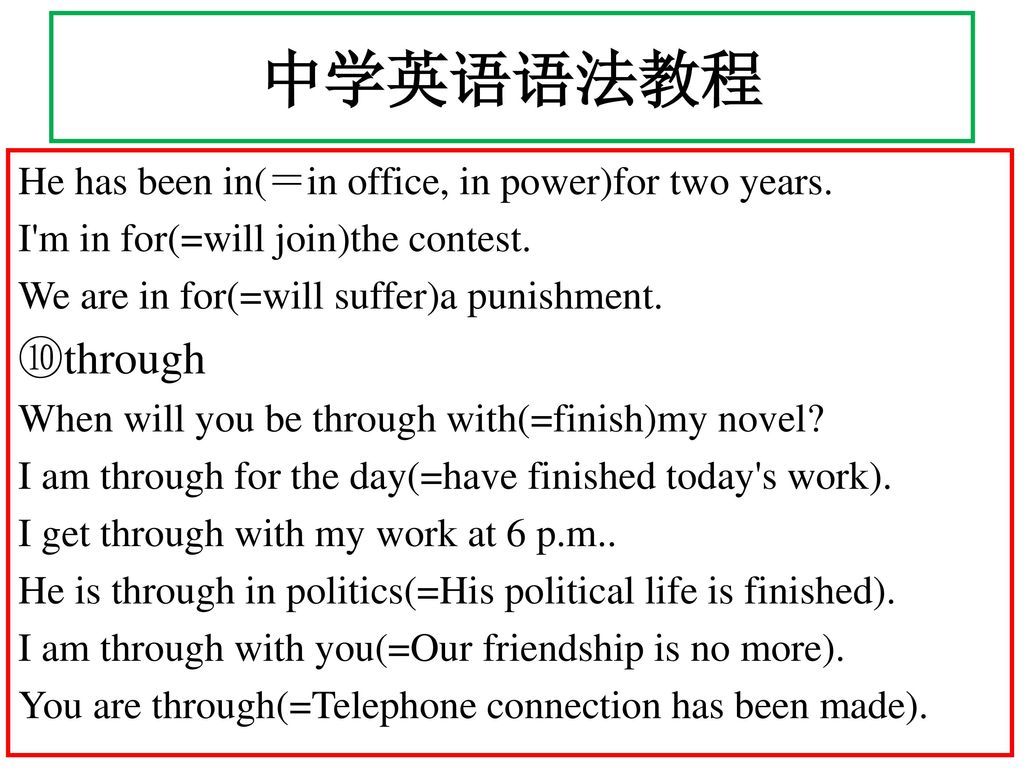 中学英语语法教程

He has been in(＝in office, in power)for two years.
I'm in for(=will join)the contest.
We are in for(=will suffer)a punishment.
⑩through
When will you be through with(=finish)my novel?
I am through for the day(=have finished today's work).
I get through with my work at 6 p.m..
He is through in politics(=His political life is finished).
I am through with you(=Our friendship is no more).
You are through(=Telephone connection has been made).